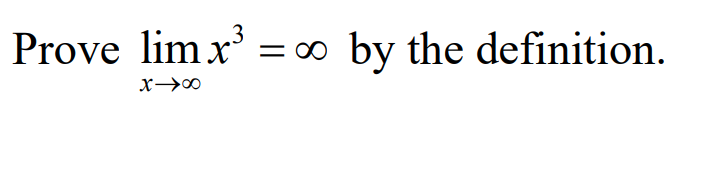 Prove $\lim_{x \to \infty} x^3 = \infty$ by the definition.